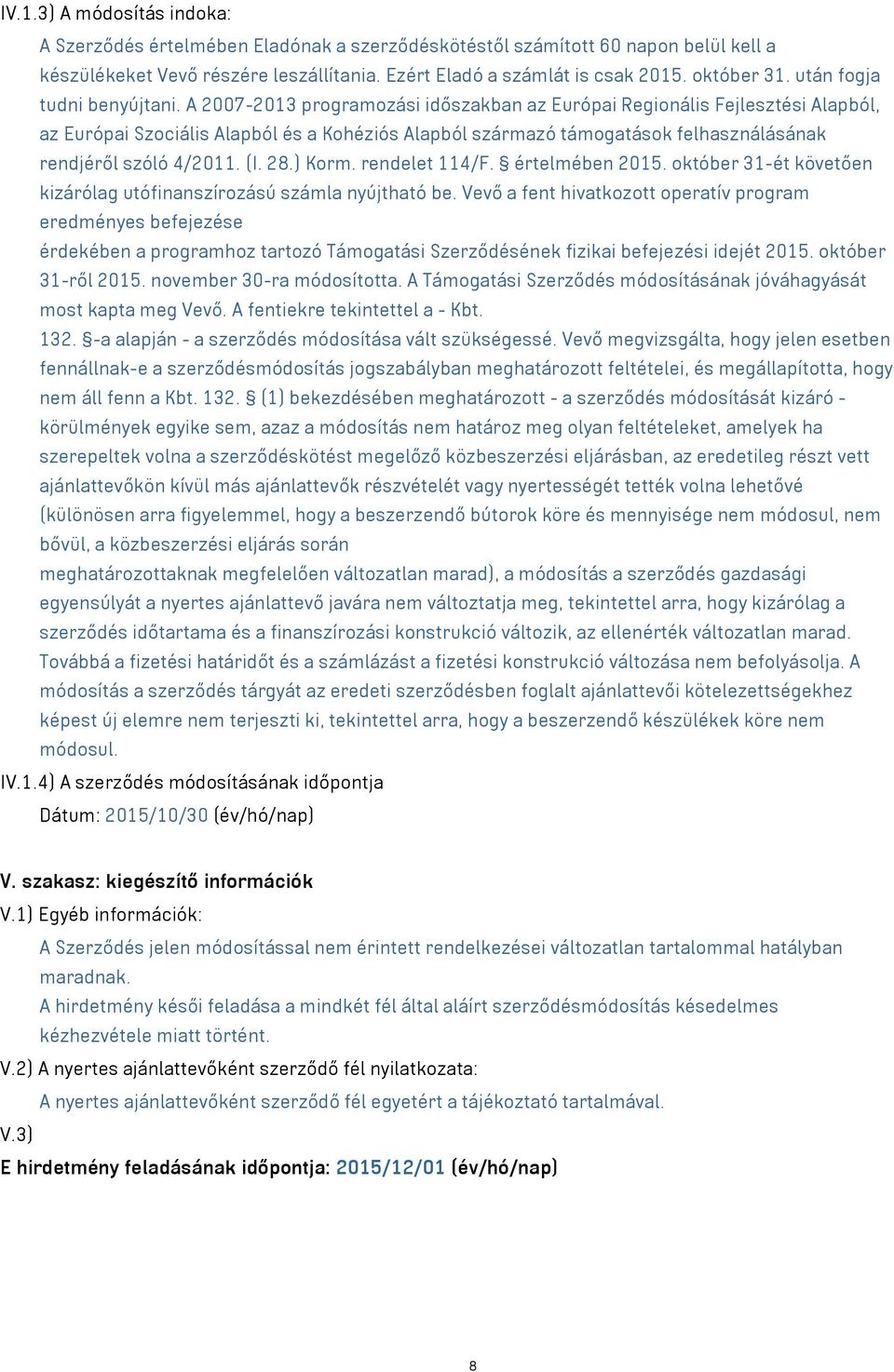 IV.1.3) A módosítás indoka:

A Szerződés értelmében Eladónak a szerződéskötéstől számított 60 napon belül kell a készülékeket Vevő részére leszállítania. Ezért Eladó a számlát is csak 2015. október 31. után fogja tudni benyújtani. A 2007-2013 programozási időszakban az Európai Regionális Fejlesztési Alapból, az Európai Szociális Alapból és a Kohéziós Alapból származó támogatások felhasználásának rendjéről szóló 4/2011. (I. 28.) Korm. rendelet 114/F. § értelmében 2015. október 31-ét követően kizárólag utófinanszírozású számla nyújtható be. Vevő a fent hivatkozott operatív program eredményes befejezése

érdekében a programhoz tartozó Támogatási Szerződésének fizikai befejezési idejét 2015. október 31-ről 2015. november 30-ra módosította. A Támogatási Szerződés módosításának jóváhagyását most kapta meg Vevő. A fentiekre tekintettel a - Kbt.

132. §-a alapján - a szerződés módosítása vált szükségessé. Vevő megvizsgálta, hogy jelen esetben fennállnak-e a szerződésmódosítás jogszabályban meghatározott feltételei, és megállapította, hogy nem áll fenn a Kbt. 132. § (1) bekezdésében meghatározott - a szerződés módosítását kizáró - körülmények egyike sem, azaz a módosítás nem határoz meg olyan feltételeket, amelyek ha szerepeltek volna a szerződéskötést megelőző közbeszerzési eljárásban, az eredetileg részt vett ajánlattevőkön kívül más ajánlattevők részvételét vagy nyertességét tették volna lehetővé (különösen arra figyelemmel, hogy a beszerzendő bútorok köre és mennyisége nem módosul, nem bővül, a közbeszerzési eljárás során

meghatározottaknak megfelelően változatlan marad), a módosítás a szerződés gazdasági egyensúlyát a nyertes ajánlattevő javára nem változtatja meg, tekintettel arra, hogy kizárólag a szerződés időtartama és a finanszírozási konstrukció változik, az ellenérték változatlan marad. Továbbá a fizetési határidőt és a számlázást a fizetési konstrukció változása nem befolyásolja. A módosítás a szerződés tárgyát az eredeti szerződésben foglalt ajánlattevői kötelezettségekhez képest új elemre nem terjeszti ki, tekintettel arra, hogy a beszerzendő készülékek köre nem módosul.

IV.1.4) A szerződés módosításának időpontja

Dátum: 2015/10/30 (év/hó/nap)

V. szakasz: kiegészítő információk

V.1) Egyéb információk:

A Szerződés jelen módosítással nem érintett rendelkezései változatlan tartalommal hatályban maradnak.

A hirdetmény késői feladása a mindkét fél által aláírt szerződésmódosítás késedelmes kézhezvétele miatt történt.

V.2) A nyertes ajánlattevőként szerződő fél nyilatkozata:

A nyertes ajánlattevőként szerződő fél egyetért a tájékoztató tartalmával.

V.3)

E hirdetmény feladásának időpontja: 2015/12/01 (év/hó/nap)

8